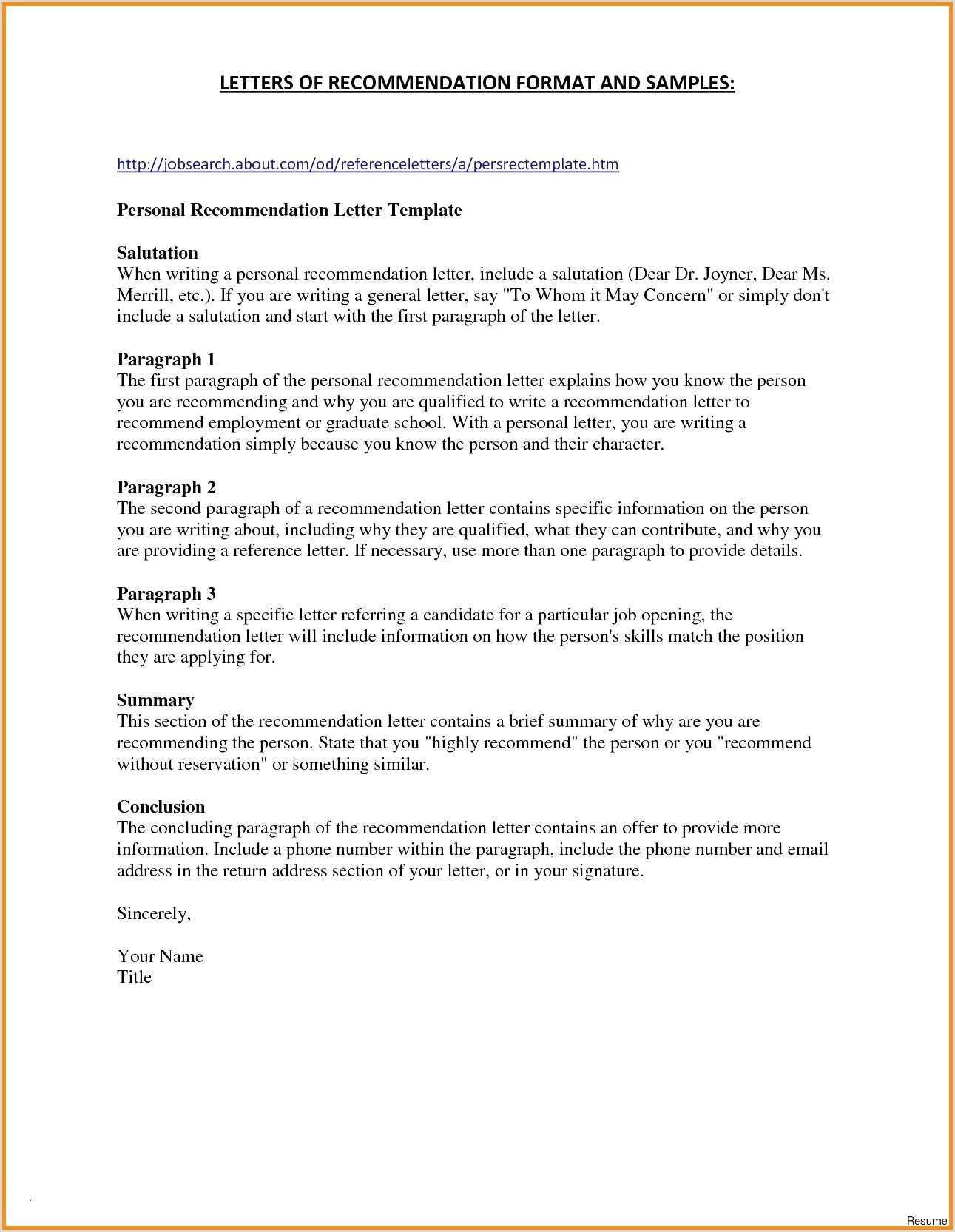 LETTERS OF RECOMMENDATION FORMAT AND SAMPLES:

http://jobsearch.about.com/od/referenceletters/a/persrectemplate.htm

Personal Recommendation Letter Template

Salutation
When writing a personal recommendation letter, include a salutation (Dear Dr. Joyner, Dear Ms. Merrill, etc.). If you are writing a general letter, say "To Whom it May Concern" or simply don't include a salutation and start with the first paragraph of the letter.

Paragraph 1
The first paragraph of the personal recommendation letter explains how you know the person you are recommending and why you are qualified to write a recommendation letter to recommend employment or graduate school. With a personal letter, you are writing a recommendation simply because you know the person and their character.

Paragraph 2
The second paragraph of a recommendation letter contains specific information on the person you are writing about, including why they are qualified, what they can contribute, and why you are providing a reference letter. If necessary, use more than one paragraph to provide details.

Paragraph 3
When writing a specific letter referring a candidate for a particular job opening, the recommendation letter will include information on how the person's skills match the position they are applying for.

Summary
This section of the recommendation letter contains a brief summary of why are you are recommending the person. State that you "highly recommend" the person or you "recommend without reservation" or something similar.

Conclusion
The concluding paragraph of the recommendation letter contains an offer to provide more information. Include a phone number within the paragraph, include the phone number and email address in the return address section of your letter, or in your signature.

Sincerely,

Your Name
Title

Resume